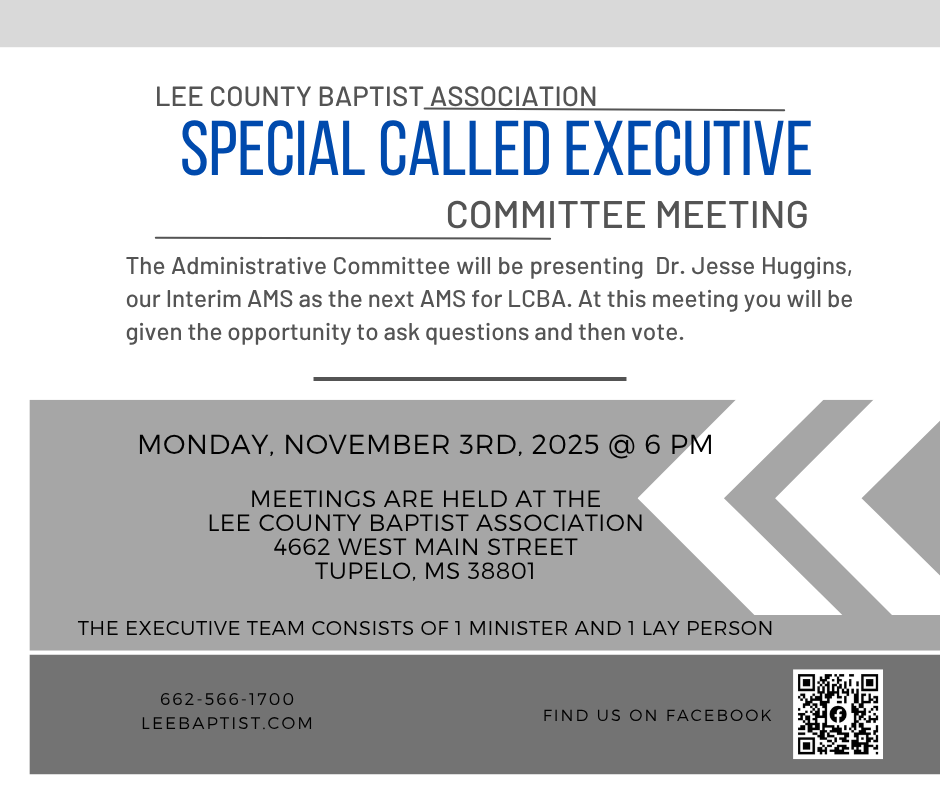 LEE COUNTY BAPTIST ASSOCIATION

SPECIAL CALLED EXECUTIVE

COMMITTEE MEETING

The Administrative Committee will be presenting Dr. Jesse Huggins, our Interim AMS as the next AMS for LCBA. At this meeting you will be given the opportunity to ask questions and then vote.

MONDAY, NOVEMBER 3RD, 2025 @ 6 PM

MEETINGS ARE HELD AT THE
LEE COUNTY BAPTIST ASSOCIATION
4662 WEST MAIN STREET
TUPELO, MS 38801

THE EXECUTIVE TEAM CONSISTS OF 1 MINISTER AND 1 LAY PERSON

662-566-1700
LEEBAPTIST.COM

FIND US ON FACEBOOK